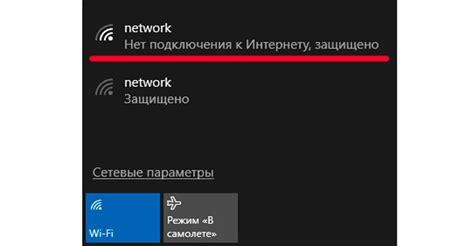 network
Нет подключения к Интернету, защищено

network
Защищено

Сетевые параметры

Wi-Fi

Режим «В самолете»